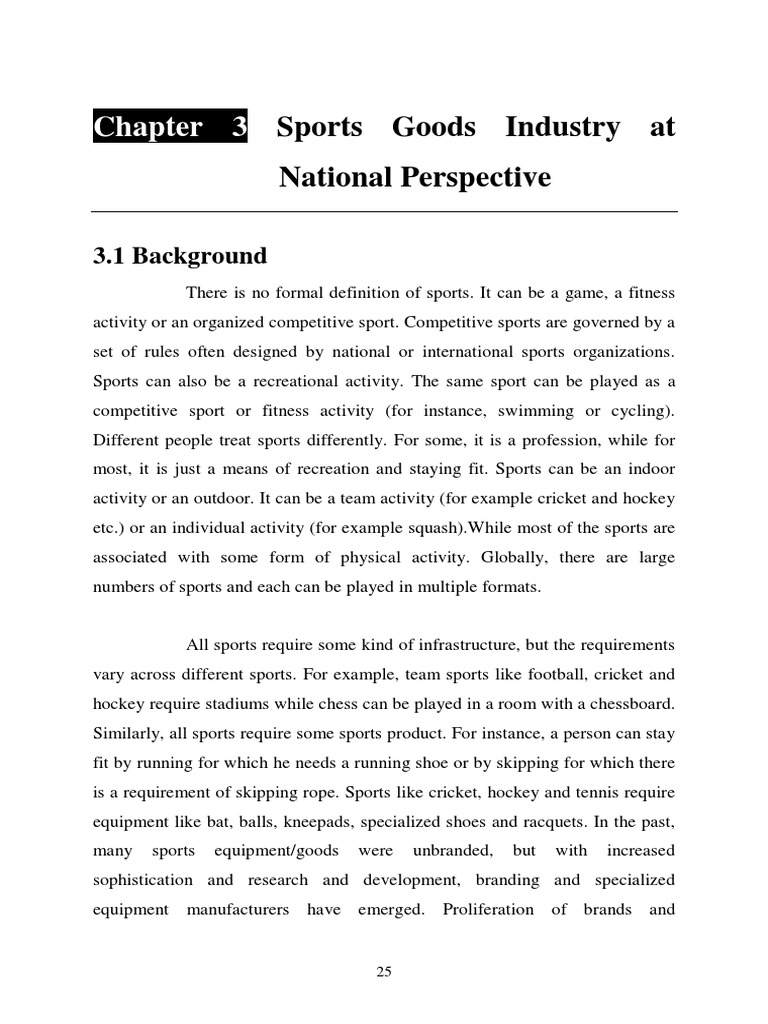 Chapter 3 Sports Goods Industry at National Perspective

3.1 Background

There is no formal definition of sports. It can be a game, a fitness activity or an organized competitive sport. Competitive sports are governed by a set of rules often designed by national or international sports organizations. Sports can also be a recreational activity. The same sport can be played as a competitive sport or fitness activity (for instance, swimming or cycling). Different people treat sports differently. For some, it is a profession, while for most, it is just a means of recreation and staying fit. Sports can be an indoor activity or an outdoor. It can be a team activity (for example cricket and hockey etc.) or an individual activity (for example squash).While most of the sports are associated with some form of physical activity. Globally, there are large numbers of sports and each can be played in multiple formats.

All sports require some kind of infrastructure, but the requirements vary across different sports. For example, team sports like football, cricket and hockey require stadiums while chess can be played in a room with a chessboard. Similarly, all sports require some sports product. For instance, a person can stay fit by running for which he needs a running shoe or by skipping for which there is a requirement of skipping rope. Sports like cricket, hockey and tennis require equipment like bat, balls, kneepads, specialized shoes and racquets. In the past, many sports equipment/goods were unbranded, but with increased sophistication and research and development, branding and specialized equipment manufacturers have emerged. Proliferation of brands and

25